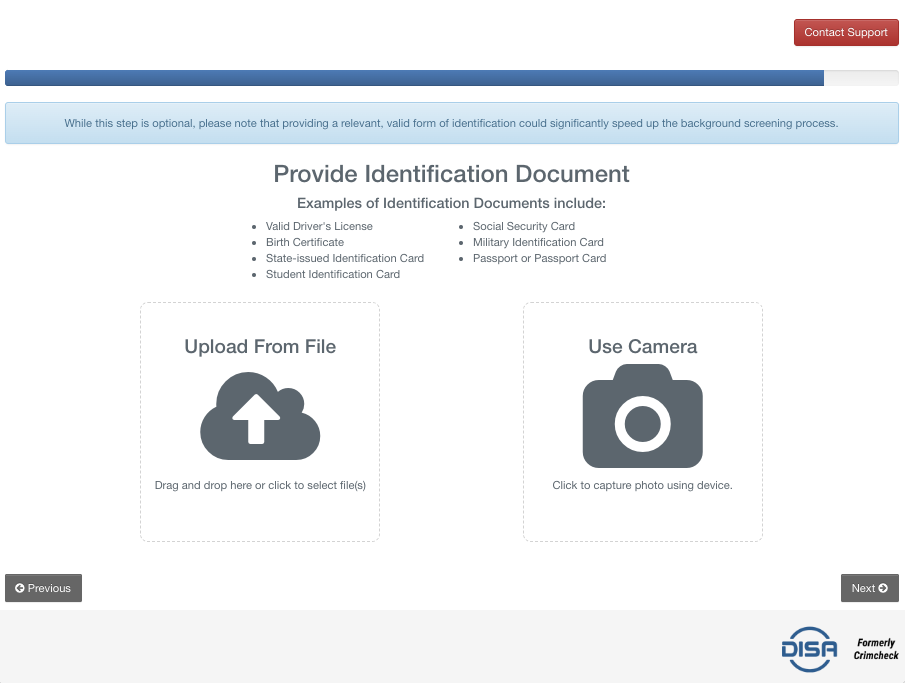 Contact Support

While this step is optional, please note that providing a relevant, valid form of identification could significantly speed up the background screening process.

Provide Identification Document

Examples of Identification Documents include:

- Valid Driver's License
- Birth Certificate
- State-issued Identification Card
- Student Identification Card

- Social Security Card
- Military Identification Card
- Passport or Passport Card

Upload From File

Drag and drop here or click to select file(s)

Use Camera

Click to capture photo using device.

Previous

Next

DISA

Formerly Crimcheck